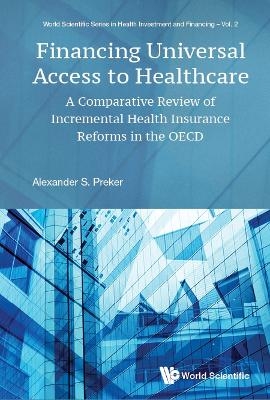 World Scientific Series in Health Investment and Financing – Vol. 2

Financing Universal Access to Healthcare

A Comparative Review of Incremental Health Insurance Reforms in the OECD

Alexander S. Preker

World Scientific